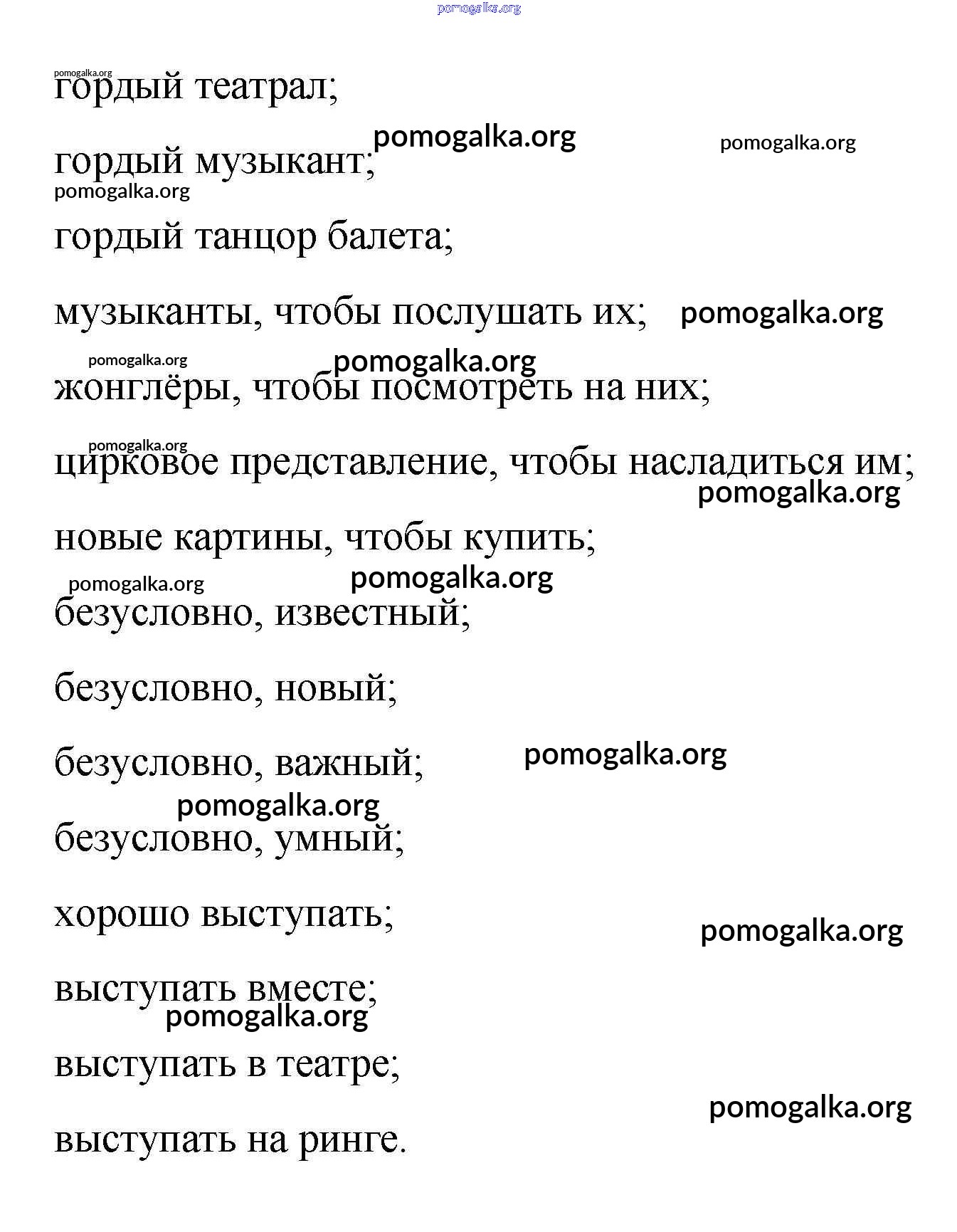 pomogalka.org

pomogalka.org
гордый театрал;

pomogalka.org pomogalka.org
гордый музыкант;
pomogalka.org

гордый танцор балета;

музыканты, чтобы послушать их; pomogalka.org

pomogalka.org pomogalka.org
жонглёры, чтобы посмотреть на них;

pomogalka.org
цирковое представление, чтобы насладиться им;
pomogalka.org

новые картины, чтобы купить;
pomogalka.org pomogalka.org
безусловно, известный;

безусловно, новый;

безусловно, важный; pomogalka.org
pomogalka.org
безусловно, умный;

хорошо выступать;
pomogalka.org

выступать вместе;
pomogalka.org
выступать в театре;
pomogalka.org

выступать на ринге.